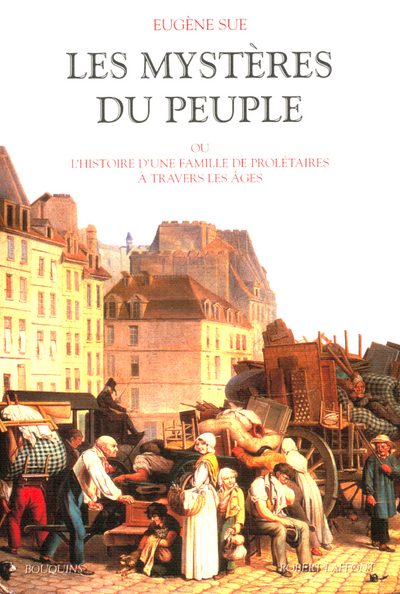 EUGÈNE SUE

LES MYSTÈRES DU PEUPLE

OU
L'HISTOIRE D'UNE FAMILLE DE PROLÉTAIRES À TRAVERS LES ÂGES

BOUQUINS

ROBERT LAFFONT